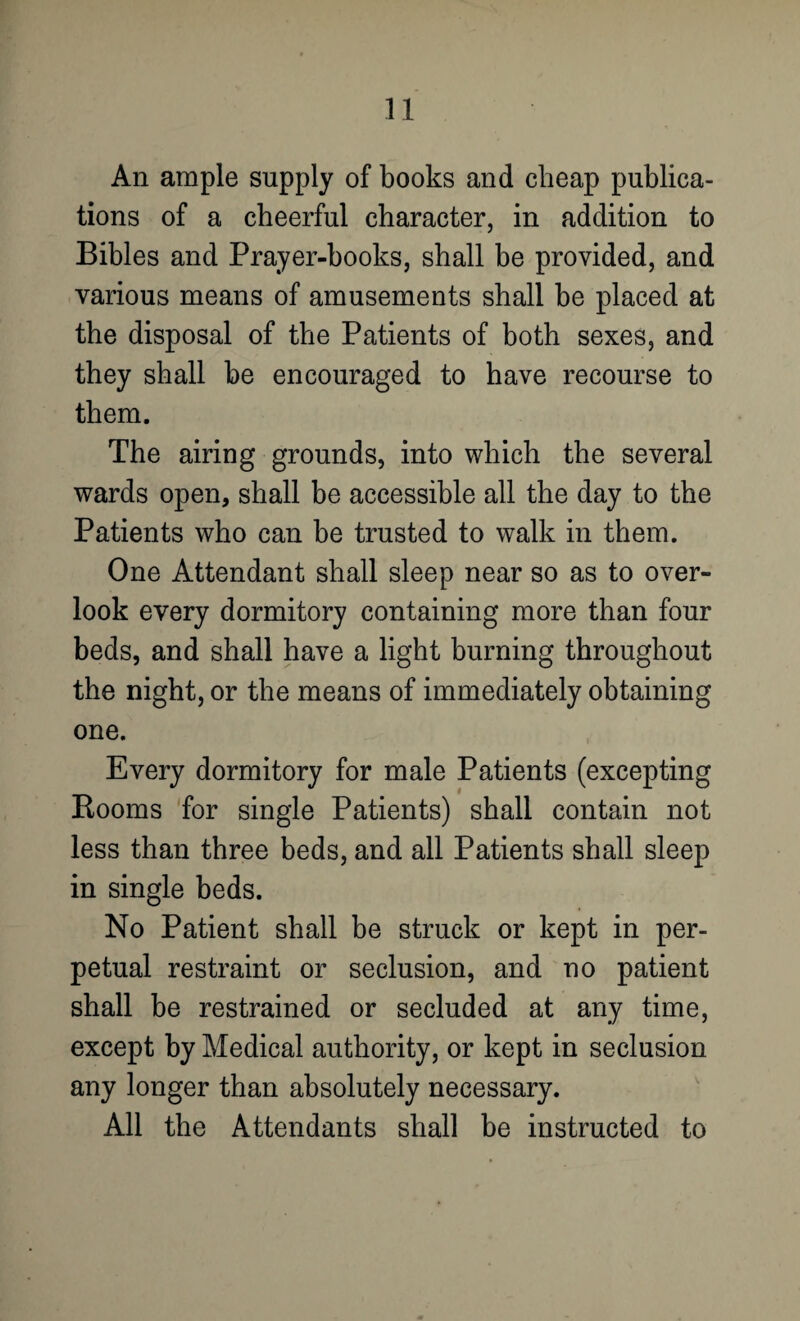 11

An ample supply of books and cheap publications of a cheerful character, in addition to Bibles and Prayer-books, shall be provided, and various means of amusements shall be placed at the disposal of the Patients of both sexes, and they shall be encouraged to have recourse to them.

The airing grounds, into which the several wards open, shall be accessible all the day to the Patients who can be trusted to walk in them.

One Attendant shall sleep near so as to overlook every dormitory containing more than four beds, and shall have a light burning throughout the night, or the means of immediately obtaining one.

Every dormitory for male Patients (excepting Rooms for single Patients) shall contain not less than three beds, and all Patients shall sleep in single beds.

No Patient shall be struck or kept in perpetual restraint or seclusion, and no patient shall be restrained or secluded at any time, except by Medical authority, or kept in seclusion any longer than absolutely necessary.

All the Attendants shall be instructed to